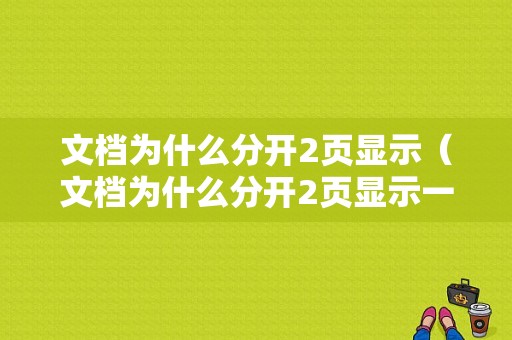 文档为什么分开2页显示（文档为什么分开2页显示一